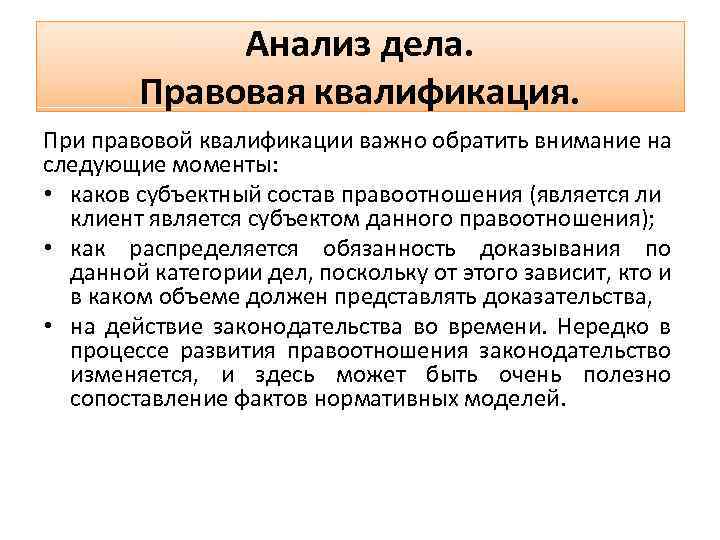 Анализ дела.
Правовая квалификация.

При правовой квалификации важно обратить внимание на следующие моменты:

• каков субъектный состав правоотношения (является ли клиент является субъектом данного правоотношения);
• как распределяется обязанность доказывания по данной категории дел, поскольку от этого зависит, кто и в каком объеме должен представлять доказательства,
• на действие законодательства во времени. Нередко в процессе развития правоотношения законодательство изменяется, и здесь может быть очень полезно сопоставление фактов нормативных моделей.